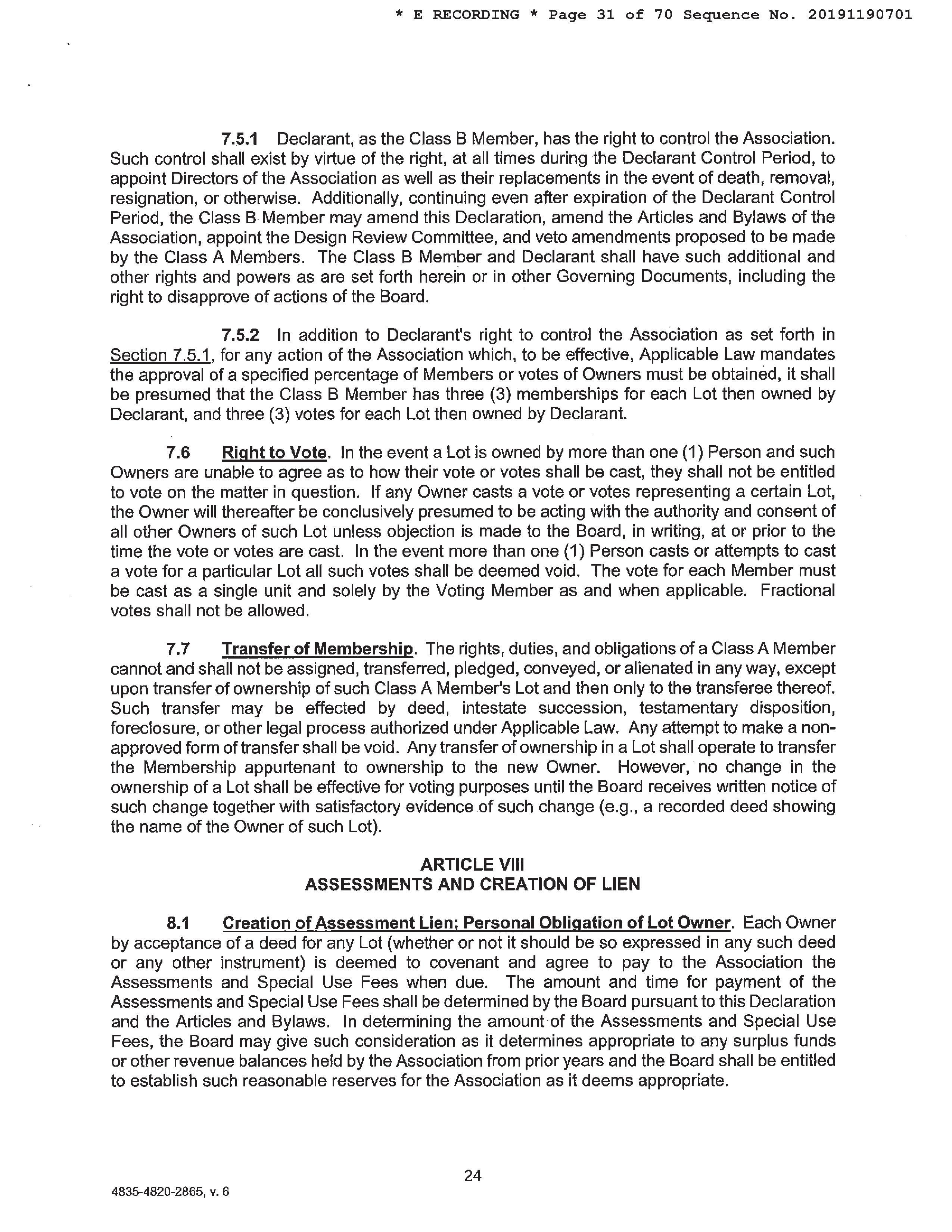 * E RECORDING * Page 31 of 70 Sequence No. 20191190701

7.5.1 Declarant, as the Class B Member, has the right to control the Association. Such control shall exist by virtue of the right, at all times during the Declarant Control Period, to appoint Directors of the Association as well as their replacements in the event of death, removal, resignation, or otherwise. Additionally, continuing even after expiration of the Declarant Control Period, the Class B Member may amend this Declaration, amend the Articles and Bylaws of the Association, appoint the Design Review Committee, and veto amendments proposed to be made by the Class A Members. The Class B Member and Declarant shall have such additional and other rights and powers as are set forth herein or in other Governing Documents, including the right to disapprove of actions of the Board.

7.5.2 In addition to Declarant's right to control the Association as set forth in Section 7.5.1, for any action of the Association which, to be effective, Applicable Law mandates the approval of a specified percentage of Members or votes of Owners must be obtained, it shall be presumed that the Class B Member has three (3) memberships for each Lot then owned by Declarant, and three (3) votes for each Lot then owned by Declarant.

7.6 Right to Vote. In the event a Lot is owned by more than one (1) Person and such Owners are unable to agree as to how their vote or votes shall be cast, they shall not be entitled to vote on the matter in question. If any Owner casts a vote or votes representing a certain Lot, the Owner will thereafter be conclusively presumed to be acting with the authority and consent of all other Owners of such Lot unless objection is made to the Board, in writing, at or prior to the time the vote or votes are cast. In the event more than one (1) Person casts or attempts to cast a vote for a particular Lot all such votes shall be deemed void. The vote for each Member must be cast as a single unit and solely by the Voting Member as and when applicable. Fractional votes shall not be allowed.

7.7 Transfer of Membership. The rights, duties, and obligations of a Class A Member cannot and shall not be assigned, transferred, pledged, conveyed, or alienated in any way, except upon transfer of ownership of such Class A Member's Lot and then only to the transferee thereof. Such transfer may be effected by deed, intestate succession, testamentary disposition, foreclosure, or other legal process authorized under Applicable Law. Any attempt to make a non-approved form of transfer shall be void. Any transfer of ownership in a Lot shall operate to transfer the Membership appurtenant to ownership to the new Owner. However, no change in the ownership of a Lot shall be effective for voting purposes until the Board receives written notice of such change together with satisfactory evidence of such change (e.g., a recorded deed showing the name of the Owner of such Lot).

ARTICLE VIII
ASSESSMENTS AND CREATION OF LIEN

8.1 Creation of Assessment Lien; Personal Obligation of Lot Owner. Each Owner by acceptance of a deed for any Lot (whether or not it should be so expressed in any such deed or any other instrument) is deemed to covenant and agree to pay to the Association the Assessments and Special Use Fees when due. The amount and time for payment of the Assessments and Special Use Fees shall be determined by the Board pursuant to this Declaration and the Articles and Bylaws. In determining the amount of the Assessments and Special Use Fees, the Board may give such consideration as it determines appropriate to any surplus funds or other revenue balances held by the Association from prior years and the Board shall be entitled to establish such reasonable reserves for the Association as it deems appropriate.

24

4835-4820-2865, v. 6